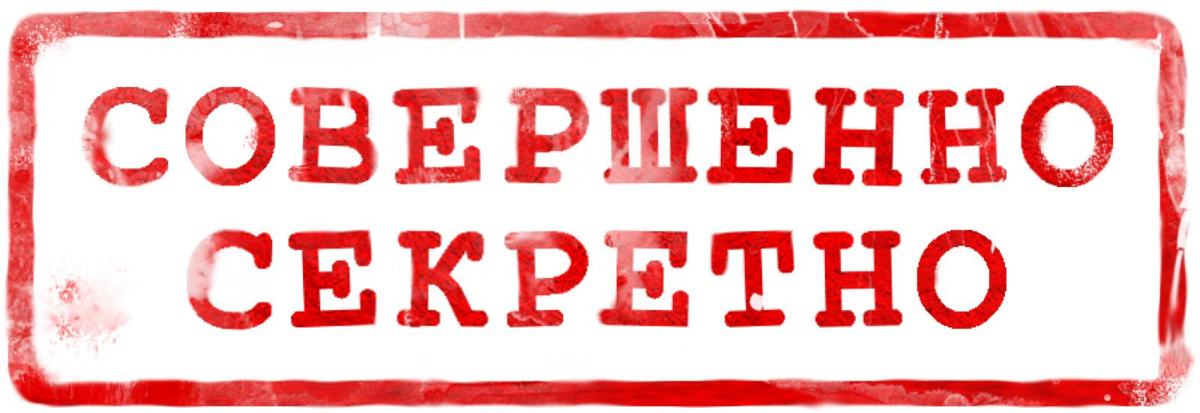 СОВЕРШЕННО
СЕКРЕТНО